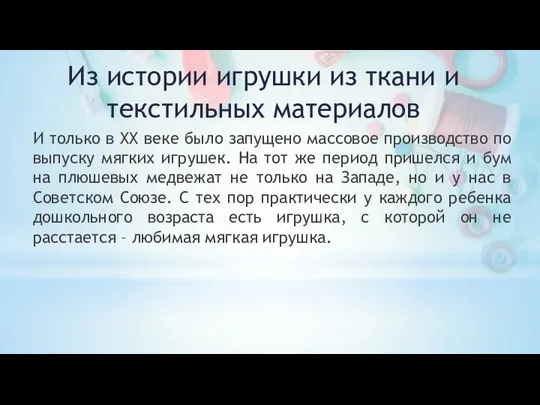 Из истории игрушки из ткани и текстильных материалов

И только в XX веке было запущено массовое производство по выпуску мягких игрушек. На тот же период пришелся и бум на плюшевых медвежат не только на Западе, но и у нас в Советском Союзе. С тех пор практически у каждого ребенка дошкольного возраста есть игрушка, с которой он не расстается – любимая мягкая игрушка.